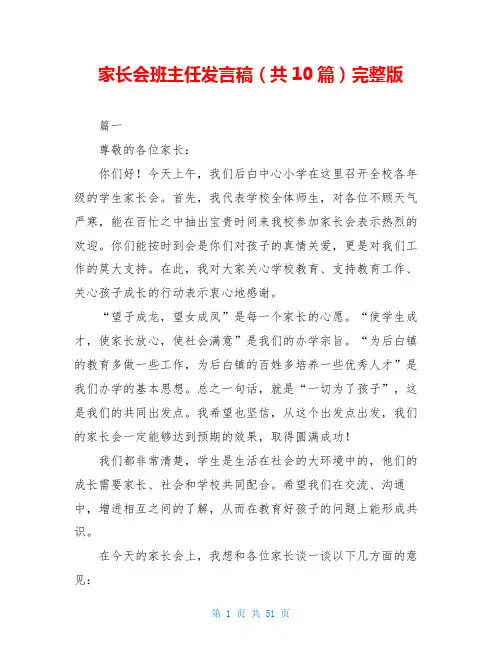 家长会班主任发言稿（共10篇）完整版

篇一

尊敬的各位家长：

你们好！今天上午，我们后白中心小学在这里召开全校各年级的学生家长会。首先，我代表学校全体师生，对各位不顾天气严寒，能在百忙之中抽出宝贵时间来我校参加家长会表示热烈的欢迎。你们能按时到会是你们对孩子的真情关爱，更是对我们工作的莫大支持。在此，我对大家关心学校教育、支持教育工作、关心孩子成长的行动表示衷心地感谢。

“望子成龙，望女成凤”是每一个家长的心愿。“使学生成才，使家长放心，使社会满意”是我们的办学宗旨。“为后白镇的教育多做一些工作，为后白镇的百姓多培养一些优秀人才”是我们办学的基本思想。总之一句话，就是“一切为了孩子”，这是我们的共同出发点。我希望也坚信，从这个出发点出发，我们的家长会一定能够达到预期的效果，取得圆满成功！

我们都非常清楚，学生是生活在社会的大环境中的，他们的成长需要家长、社会和学校共同配合。希望我们在交流、沟通中，增进相互之间的了解，从而在教育好孩子的问题上能形成共识。

在今天的家长会上，我想和各位家长谈一谈以下几方面的意见：

第 1 页 共 51 页